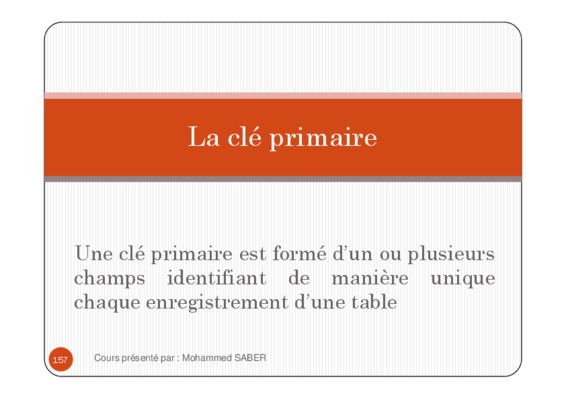 La clé primaire

Une clé primaire est formé d'un ou plusieurs champs identifiant de manière unique chaque enregistrement d'une table

157

Cours présenté par : Mohammed SABER